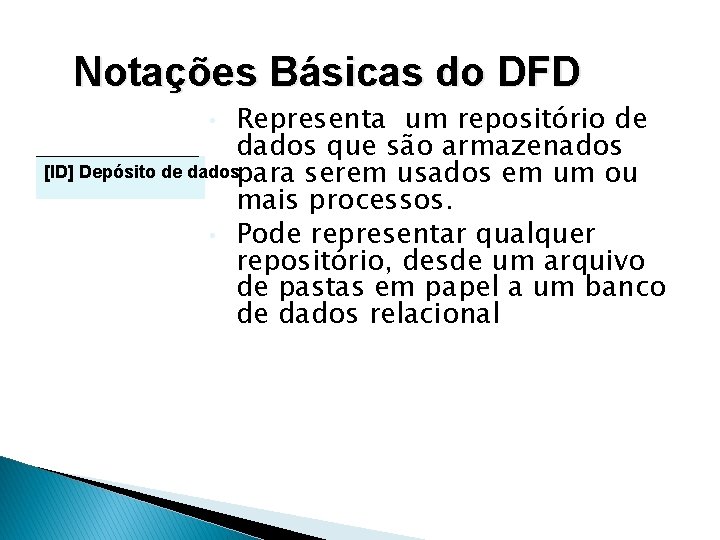 Notações Básicas do DFD

[ID] Depósito de dados

Representa um repositório de dados que são armazenados para serem usados em um ou mais processos.

Pode representar qualquer repositório, desde um arquivo de pastas em papel a um banco de dados relacional